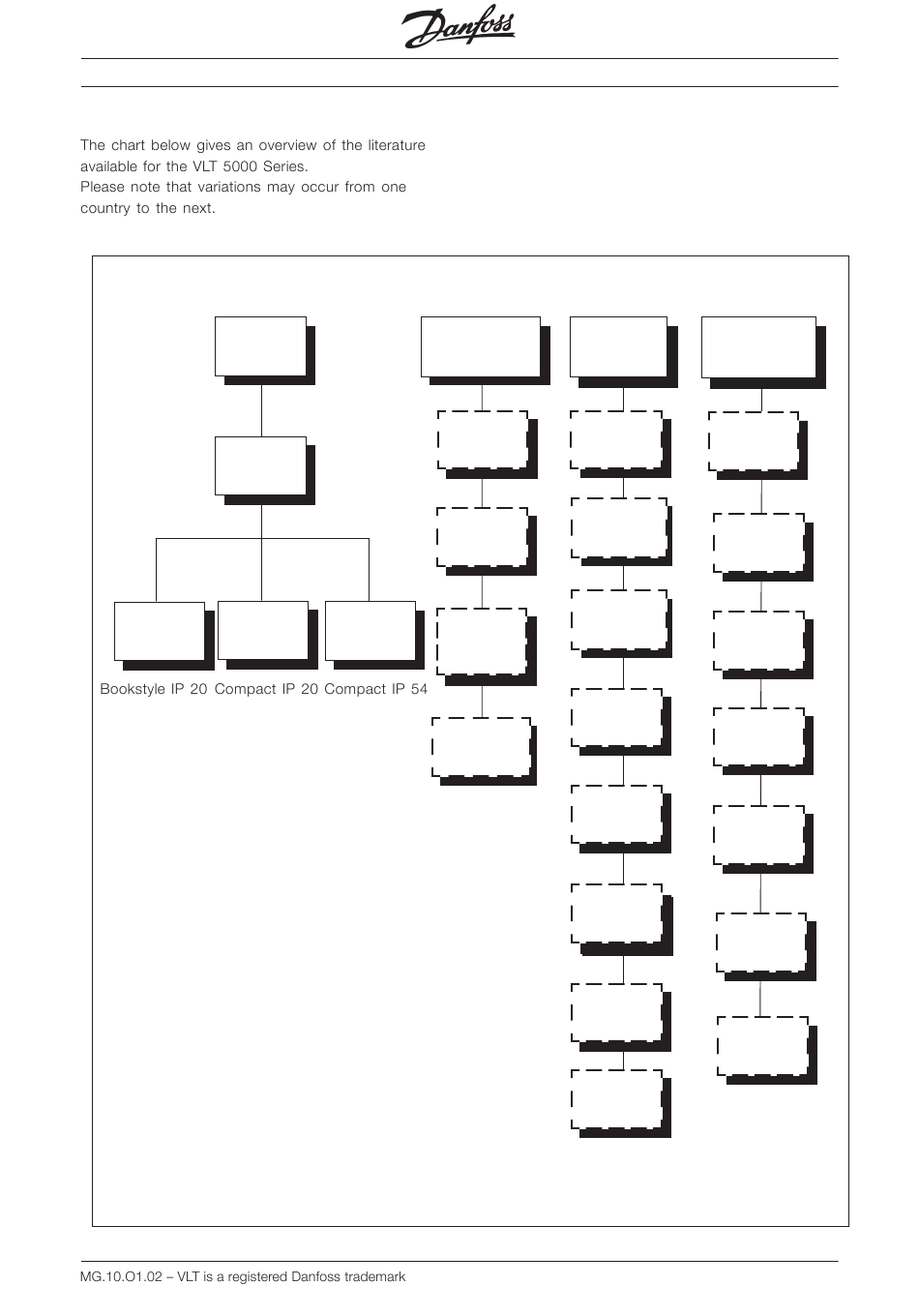 Danfoss

The chart below gives an overview of the literature available for the VLT 5000 Series.
Please note that variations may occur from one country to the next.

Bookstyle IP 20 Compact IP 20 Compact IP 54

MG.10.O1.02 – VLT is a registered Danfoss trademark